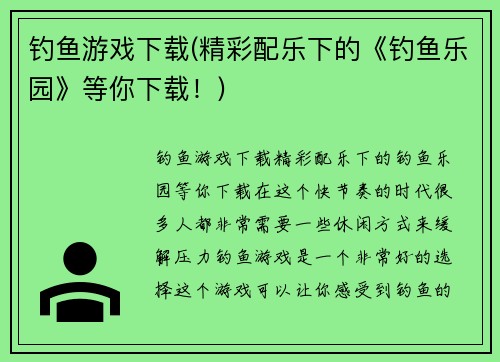 钓鱼游戏下载(精彩配乐下的《钓鱼乐园》等你下载！)

钓鱼游戏下载精彩配乐下的钓鱼乐园等你下载在这个快节奏的时代很多人都非常需要一些休闲方式来缓解压力钓鱼游戏是一个非常好的选择这个游戏可以让你感受到钓鱼的